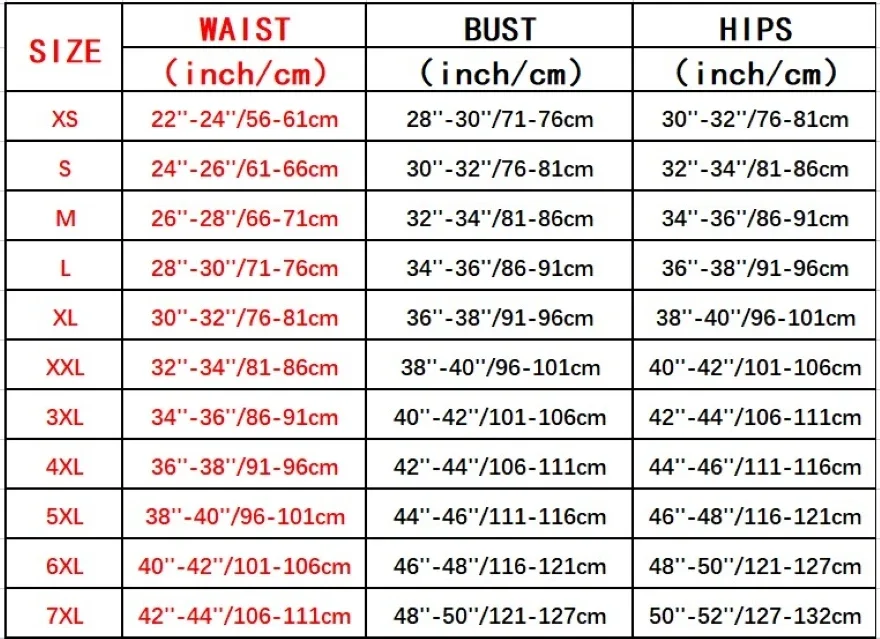 | SIZE | WAIST (inch/cm) | BUST (inch/cm) | HIPS (inch/cm) |
|---|---|---|---|
| XS | 22''-24''/56-61cm | 28''-30''/71-76cm | 30''-32''/76-81cm |
| S | 24''-26''/61-66cm | 30''-32''/76-81cm | 32''-34''/81-86cm |
| M | 26''-28''/66-71cm | 32''-34''/81-86cm | 34''-36''/86-91cm |
| L | 28''-30''/71-76cm | 34''-36''/86-91cm | 36''-38''/91-96cm |
| XL | 30''-32''/76-81cm | 36''-38''/91-96cm | 38''-40''/96-101cm |
| XXL | 32''-34''/81-86cm | 38''-40''/96-101cm | 40''-42''/101-106cm |
| 3XL | 34''-36''/86-91cm | 40''-42''/101-106cm | 42''-44''/106-111cm |
| 4XL | 36''-38''/91-96cm | 42''-44''/106-111cm | 44''-46''/111-116cm |
| 5XL | 38''-40''/96-101cm | 44''-46''/111-116cm | 46''-48''/116-121cm |
| 6XL | 40''-42''/101-106cm | 46''-48''/116-121cm | 48''-50''/121-127cm |
| 7XL | 42''-44''/106-111cm | 48''-50''/121-127cm | 50''-52''/127-132cm |